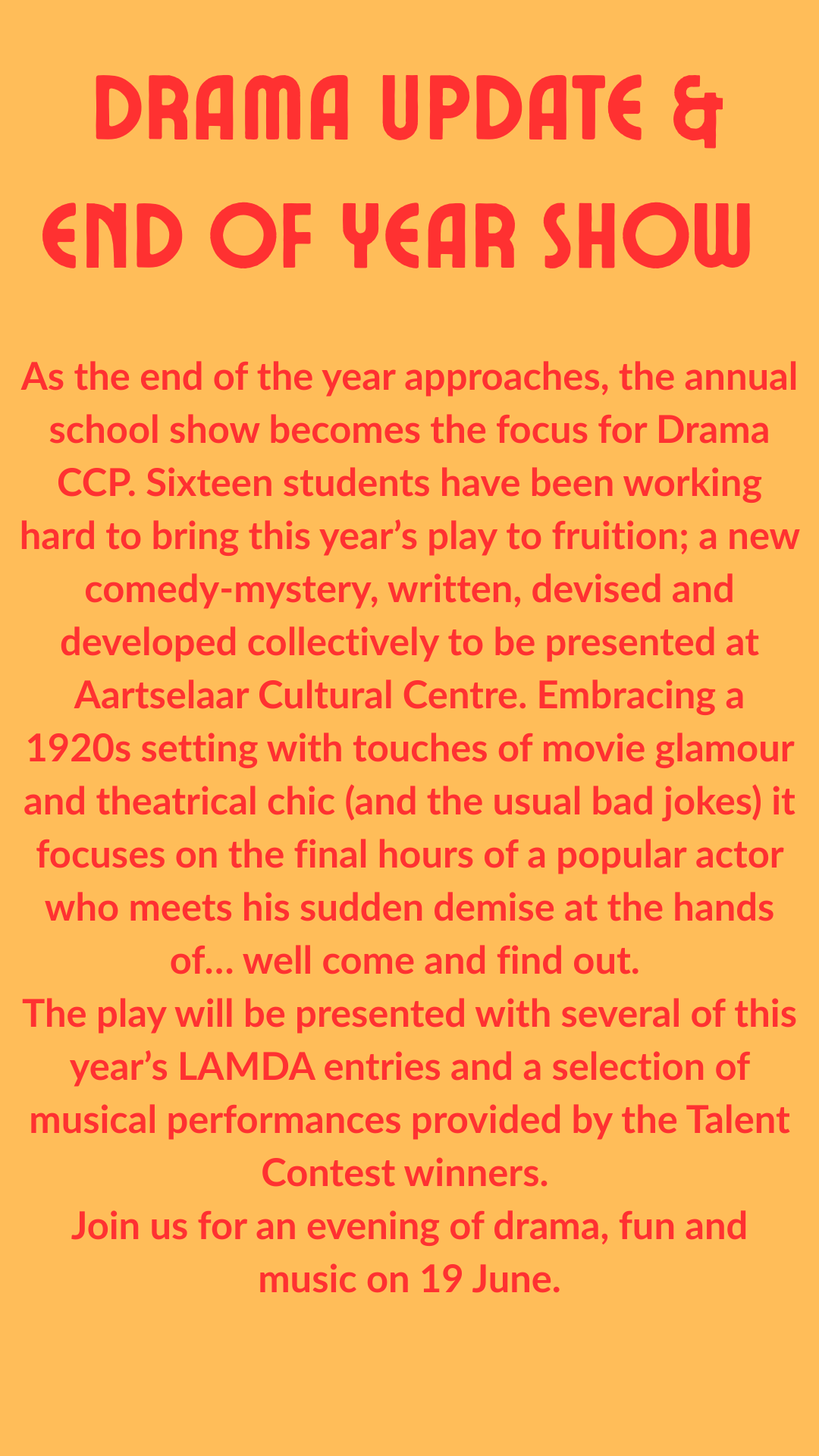 DRAMA UPDATE &
END OF YEAR SHOW

As the end of the year approaches, the annual school show becomes the focus for Drama CCP. Sixteen students have been working hard to bring this year's play to fruition; a new comedy-mystery, written, devised and developed collectively to be presented at Aartselaar Cultural Centre. Embracing a 1920s setting with touches of movie glamour and theatrical chic (and the usual bad jokes) it focuses on the final hours of a popular actor who meets his sudden demise at the hands of... well come and find out.

The play will be presented with several of this year's LAMDA entries and a selection of musical performances provided by the Talent Contest winners.

Join us for an evening of drama, fun and music on 19 June.